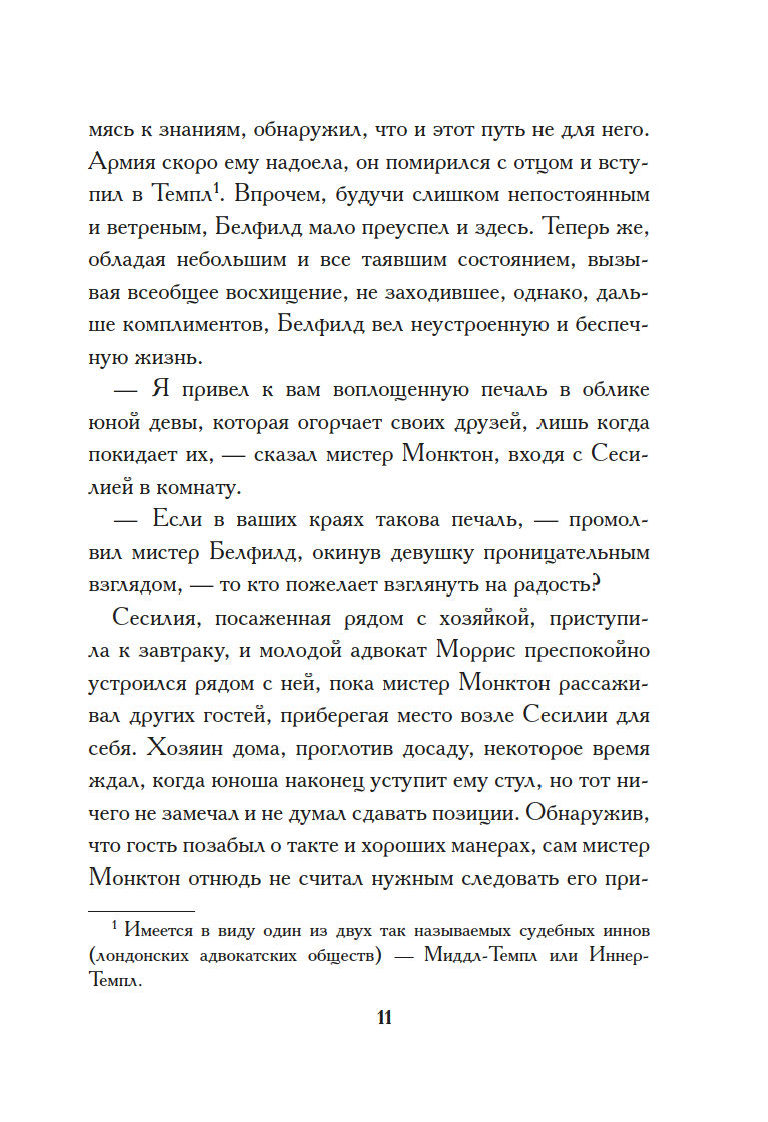 мясь к знаниям, обнаружил, что и этот путь не для него. Армия скоро ему надоела, он помирился с отцом и вступил в Темпл$^1$. Впрочем, будучи слишком непостоянным и ветреным, Белфилд мало преуспел и здесь. Теперь же, обладая небольшим и все таявшим состоянием, вызывая всеобщее восхищение, не заходившее, однако, дальше комплиментов, Белфилд вел неустроенную и беспечную жизнь.

— Я привел к вам воплощенную печаль в облике юной девы, которая огорчает своих друзей, лишь когда покидает их, — сказал мистер Монктон, входя с Сесилией в комнату.

— Если в ваших краях такова печаль, — промолвил мистер Белфилд, окинув девушку проницательным взглядом, — то кто пожелает взглянуть на радость?

Сесилия, посаженная рядом с хозяйкой, приступила к завтраку, и молодой адвокат Моррис преспокойно устроился рядом с ней, пока мистер Монктон рассаживал других гостей, приберегая место возле Сесилии для себя. Хозяин дома, проглотив досаду, некоторое время ждал, когда юноша наконец уступит ему стул, но тот ничего не замечал и не думал сдавать позиции. Обнаружив, что гость позабыл о такте и хороших манерах, сам мистер Монктон отнюдь не считал нужным следовать его при-

$^1$ Имеется в виду один из двух так называемых судебных иннов (лондонских адвокатских обществ) — Миддл-Темпл или Иннер-Темпл.

11